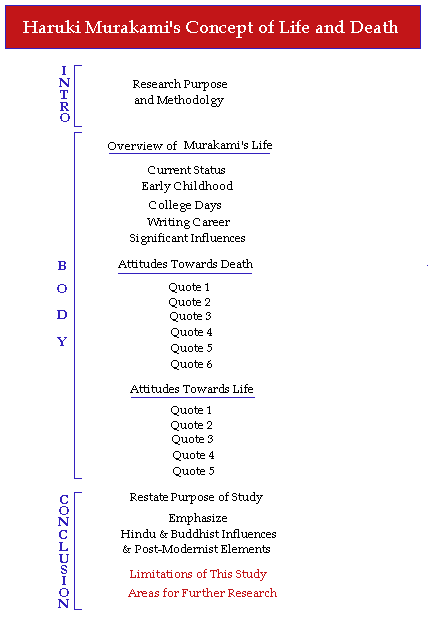 Haruki Murakami's Concept of Life and Death

INTRO

Research Purpose and Methodolgy

BODY

Overview of Murakami's Life

Current Status
Early Childhood
College Days
Writing Career
Significant Influences

Attitudes Towards Death

Quote 1
Quote 2
Quote 3
Quote 4
Quote 5
Quote 6

Attitudes Towards Life

Quote 1
Quote 2
Quote 3
Quote 4
Quote 5

CONCLUSION

Restate Purpose of Study

Emphasize
Hindu & Buddhist Influences
& Post-Modernist Elements

Limitations of This Study

Areas for Further Research